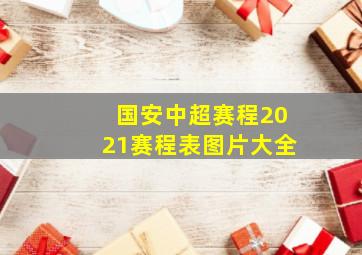 国安中超赛程2021赛程表图片大全